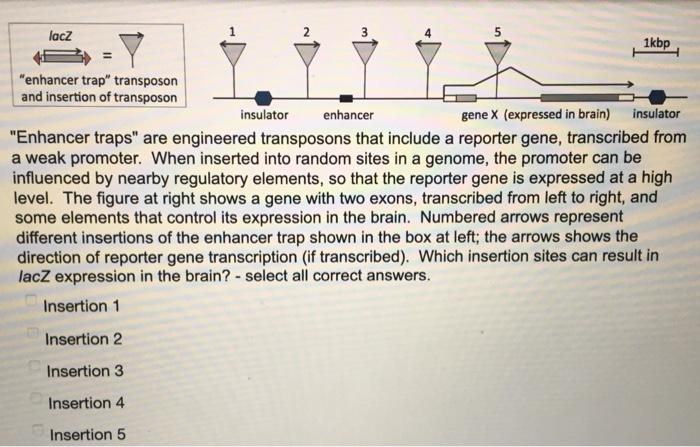 lacZ

=

"enhancer trap" transposon and insertion of transposon

1 2 3 4 5

1kbp

insulator enhancer gene X (expressed in brain) insulator

"Enhancer traps" are engineered transposons that include a reporter gene, transcribed from a weak promoter. When inserted into random sites in a genome, the promoter can be influenced by nearby regulatory elements, so that the reporter gene is expressed at a high level. The figure at right shows a gene with two exons, transcribed from left to right, and some elements that control its expression in the brain. Numbered arrows represent different insertions of the enhancer trap shown in the box at left; the arrows shows the direction of reporter gene transcription (if transcribed). Which insertion sites can result in lacZ expression in the brain? - select all correct answers.

Insertion 1

Insertion 2

Insertion 3

Insertion 4

Insertion 5